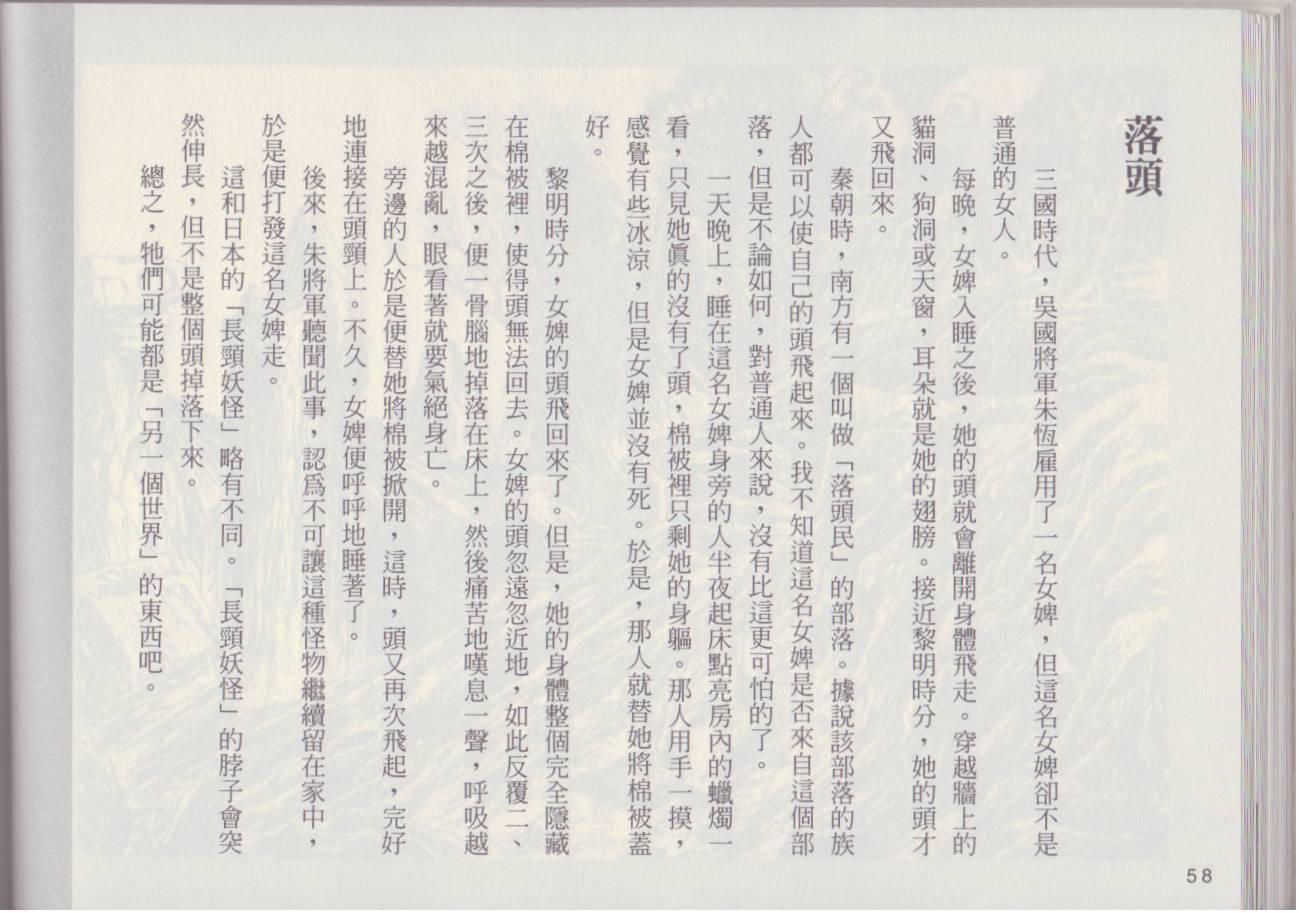 落頭

三國時代，吳國將軍朱恆雇用了一名女婢，但這名女婢卻不是普通的女人。

每晚，女婢入睡之後，她的頭就會離開身體飛走。穿越牆上的貓洞、狗洞或天窗，耳朵就是她的翅膀。接近黎明時分，她的頭才又飛回來。

秦朝時，南方有一個叫做「落頭民」的部落。據說該部落的族人都可以使自己的頭飛起來。我不知道這名女婢是否來自這個部落，但是不論如何，對普通人來說，沒有比這更可怕的了。

一天晚上，睡在這名女婢身旁的人半夜起床點亮房內的蠟燭一看，只見她眞的沒有了頭，棉被裡只剩她的身軀。那人用手一摸，感覺有些冰涼，但是女婢並沒有死。於是，那人就替她將棉被蓋好。

黎明時分，女婢的頭飛回來了。但是，她的身體整個完全隱藏在棉被裡，使得頭無法回去。女婢的頭忽遠忽近地，如此反覆二、三次之後，便一骨腦地掉落在床上，然後痛苦地嘆息一聲，呼吸越來越混亂，眼看著就要氣絕身亡。

旁邊的人於是便替她將棉被掀開，這時，頭又再次飛起，完好地連接在頭頸上。不久，女婢便呼呼地睡著了。

後來，朱將軍聽聞此事，認爲不可讓這種怪物繼續留在家中，於是便打發這名女婢走。

這和日本的「長頸妖怪」略有不同。「長頸妖怪」的脖子會突然伸長，但不是整個頭掉落下來。

總之，牠們可能都是「另一個世界」的東西吧。

58